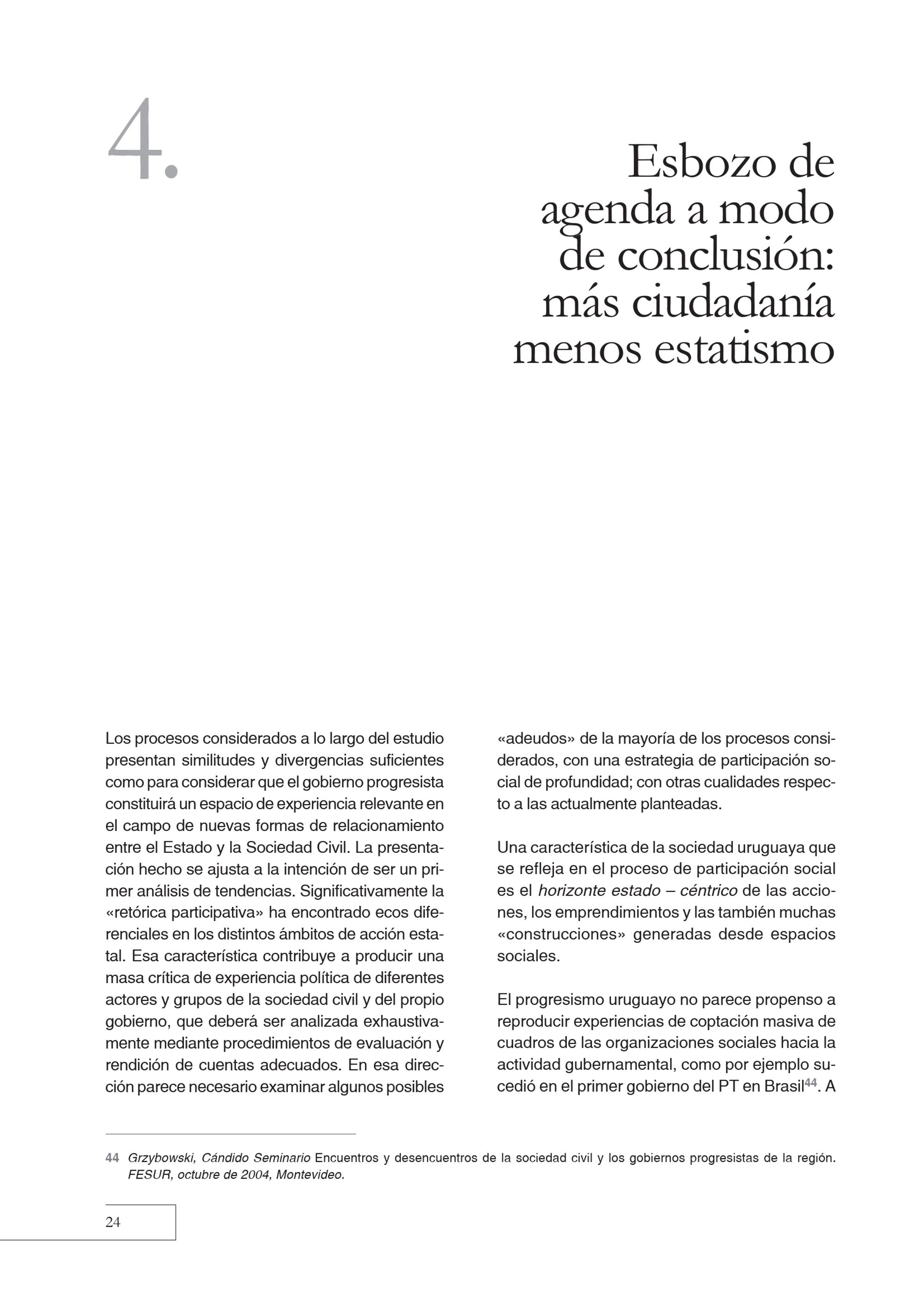 4.

Esbozo de
agenda a modo
de conclusión:
más ciudadanía
menos estatismo

Los procesos considerados a lo largo del estudio presentan similitudes y divergencias suficientes como para considerar que el gobierno progresista constituirá un espacio de experiencia relevante en el campo de nuevas formas de relacionamiento entre el Estado y la Sociedad Civil. La presentación hecho se ajusta a la intención de ser un primer análisis de tendencias. Significativamente la «retórica participativa» ha encontrado ecos diferenciales en los distintos ámbitos de acción estatal. Esa característica contribuye a producir una masa crítica de experiencia política de diferentes actores y grupos de la sociedad civil y del propio gobierno, que deberá ser analizada exhaustivamente mediante procedimientos de evaluación y rendición de cuentas adecuados. En esa dirección parece necesario examinar algunos posibles «adeudos» de la mayoría de los procesos considerados, con una estrategia de participación social de profundidad; con otras cualidades respecto a las actualmente planteadas.

Una característica de la sociedad uruguaya que se refleja en el proceso de participación social es el horizonte estado – céntrico de las acciones, los emprendimientos y las también muchas «construcciones» generadas desde espacios sociales.

El progresismo uruguayo no parece propenso a reproducir experiencias de coptación masiva de cuadros de las organizaciones sociales hacia la actividad gubernamental, como por ejemplo sucedió en el primer gobierno del PT en Brasil$^{44}$. A

44 Grzybowski, Cándido Seminario Encuentros y desencuentros de la sociedad civil y los gobiernos progresistas de la región. FESUR, octubre de 2004, Montevideo.

24